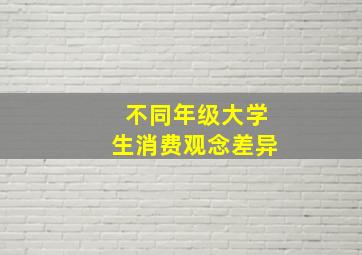 不同年级大学生消费观念差异